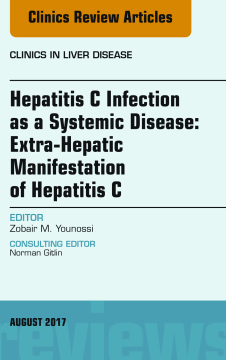 Clinics Review Articles

CLINICS IN LIVER DISEASE

Hepatitis C Infection as a Systemic Disease: Extra-Hepatic Manifestation of Hepatitis C

EDITOR
Zobair M. Younossi

CONSULTING EDITOR
Norman Gitlin

AUGUST 2017

reviews